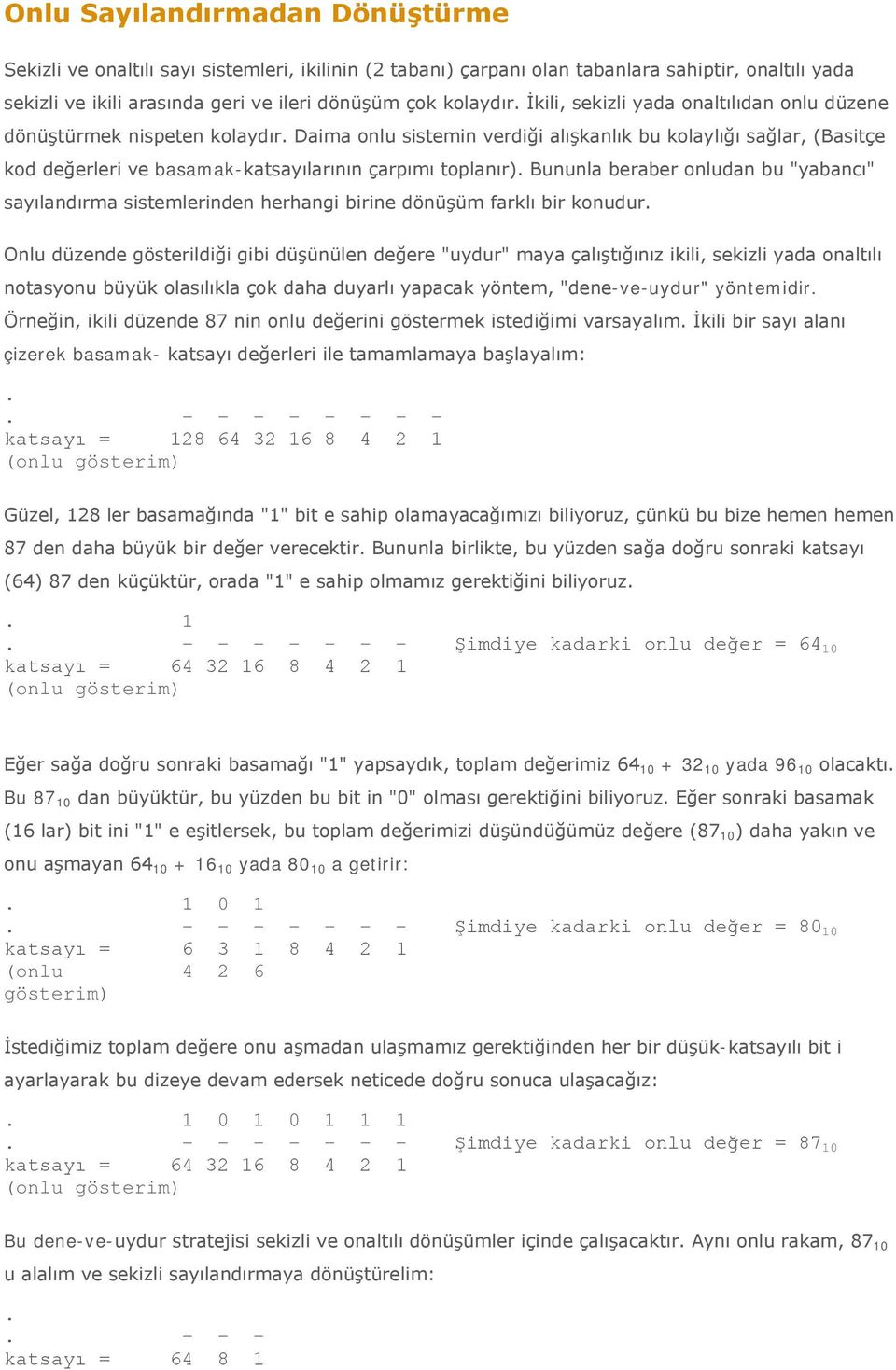 Onlu Sayılandırmadan Dönüştürme

Sekizli ve onaltılı sayı sistemleri, ikilinin (2 tabanı) çarpanı olan tabanlara sahiptir, onaltılı yada sekizli ve ikili arasında geri ve ileri dönüşüm çok kolaydır. İkili, sekizli yada onaltılıdan onlu düzene dönüştürmek nispeten kolaydır. Daima onlu sistemin verdiği alışkanlık bu kolaylığı sağlar, (Basitçe kod değerleri ve basamak-katsayılarının çarpımı toplanır). Bununla beraber onludan bu "yabancı" sayılandırma sistemlerinden herhangi birine dönüşüm farklı bir konudur.

Onlu düzende gösterildiği gibi düşünülen değere "uydur" maya çalıştığınız ikili, sekizli yada onaltılı notasyonu büyük olasılıkla çok daha duyarlı yapacak yöntem, "dene-ve-uydur" yöntemidir. Örneğin, ikili düzende 87 nin onlu değerini göstermek istediğimi varsayalım. İkili bir sayı alanı çizerek basamak- katsayı değerleri ile tamamlamaya başlayalım:

.
. - - - - - - - -
katsayı = 128 64 32 16 8 4 2 1
(onlu gösterim)

Güzel, 128 ler basamağında "1" bit e sahip olamayacağımızı biliyoruz, çünkü bu bize hemen hemen 87 den daha büyük bir değer verecektir. Bununla birlikte, bu yüzden sağa doğru sonraki katsayı (64) 87 den küçüktür, orada "1" e sahip olmamız gerektiğini biliyoruz.

. 1
. - - - - - - - Şimdiye kadarki onlu değer = $64_{10}$
katsayı = 64 32 16 8 4 2 1
(onlu gösterim)

Eğer sağa doğru sonraki basamağı "1" yapsaydık, toplam değerimiz $64_{10}$ + $32_{10}$ yada $96_{10}$ olacaktı. Bu $87_{10}$ dan büyüktür, bu yüzden bu bit in "0" olması gerektiğini biliyoruz. Eğer sonraki basamak (16 lar) bit ini "1" e eşitlersek, bu toplam değerimizi düşündüğümüz değere ($87_{10}$) daha yakın ve onu aşmayan $64_{10}$ + $16_{10}$ yada $80_{10}$ a getirir:

. 1 0 1
. - - - - - - - Şimdiye kadarki onlu değer = $80_{10}$
katsayı = 6 3 1 8 4 2 1
(onlu 4 2 6
gösterim)

İstediğimiz toplam değere onu aşmadan ulaşmamız gerektiğinden her bir düşük-katsayılı bit i ayarlayarak bu dizeye devam edersek neticede doğru sonuca ulaşacağız:

. 1 0 1 0 1 1 1
. - - - - - - - Şimdiye kadarki onlu değer = $87_{10}$
katsayı = 64 32 16 8 4 2 1
(onlu gösterim)

Bu dene-ve-uydur stratejisi sekizli ve onaltılı dönüşümler içinde çalışacaktır. Aynı onlu rakam, $87_{10}$ u alalım ve sekizli sayılandırmaya dönüştürelim:

.
. - - -
katsayı = 64 8 1